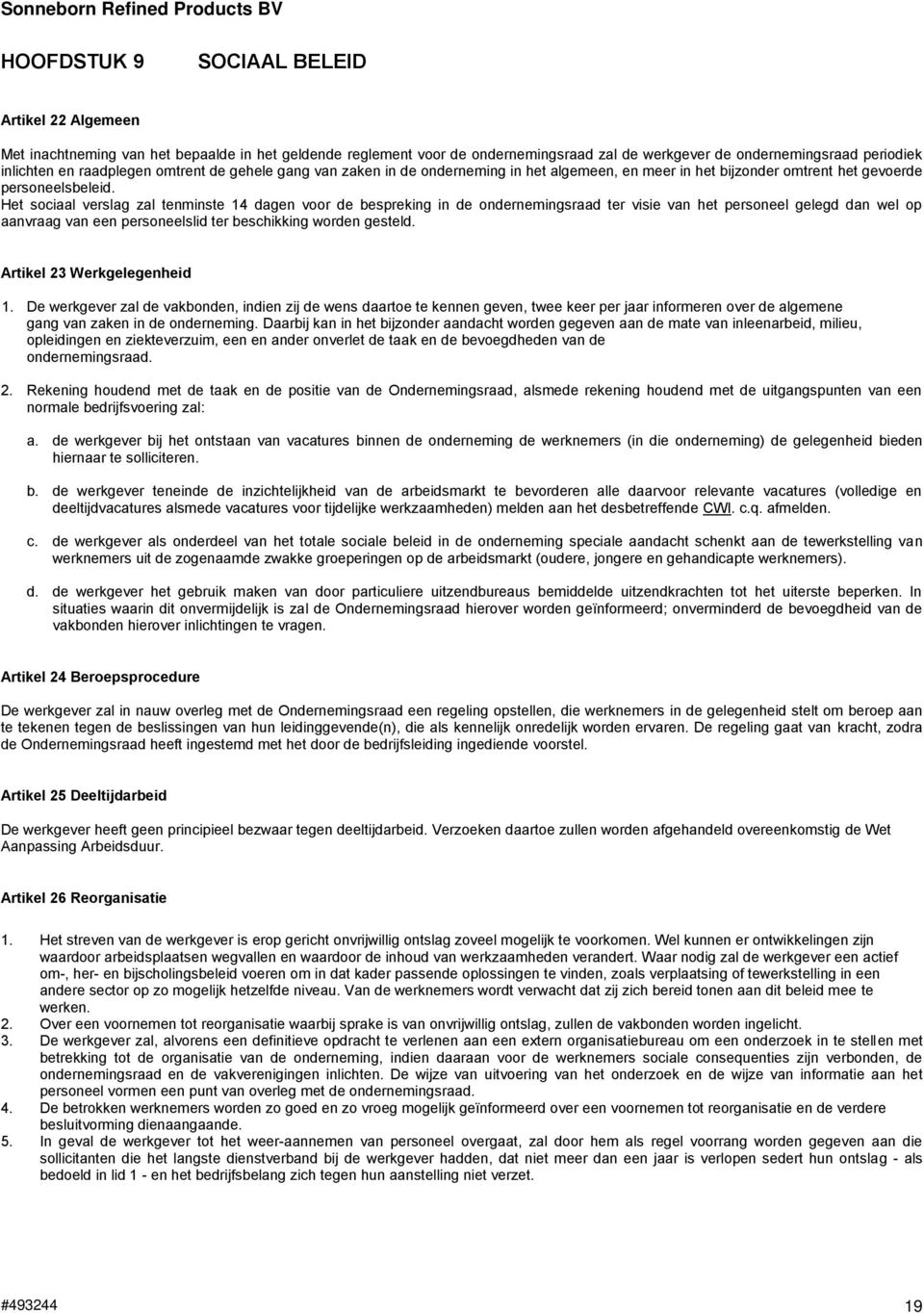 Sonneborn Refined Products BV

HOOFDSTUK 9 SOCIAAL BELEID

Artikel 22 Algemeen

Met inachtneming van het bepaalde in het geldende reglement voor de ondernemingsraad zal de werkgever de ondernemingsraad periodiek inlichten en raadplegen omtrent de gehele gang van zaken in de onderneming in het algemeen, en meer in het bijzonder omtrent het gevoerde personeelsbeleid.
Het sociaal verslag zal tenminste 14 dagen voor de bespreking in de ondernemingsraad ter visie van het personeel gelegd dan wel op aanvraag van een personeelslid ter beschikking worden gesteld.

Artikel 23 Werkgelegenheid

1. De werkgever zal de vakbonden, indien zij de wens daartoe te kennen geven, twee keer per jaar informeren over de algemene gang van zaken in de onderneming. Daarbij kan in het bijzonder aandacht worden gegeven aan de mate van inleenarbeid, milieu, opleidingen en ziekteverzuim, een en ander onverlet de taak en de bevoegdheden van de ondernemingsraad.

2. Rekening houdend met de taak en de positie van de Ondernemingsraad, alsmede rekening houdend met de uitgangspunten van een normale bedrijfsvoering zal:

a. de werkgever bij het ontstaan van vacatures binnen de onderneming de werknemers (in die onderneming) de gelegenheid bieden hiernaar te solliciteren.

b. de werkgever teneinde de inzichtelijkheid van de arbeidsmarkt te bevorderen alle daarvoor relevante vacatures (volledige en deeltijdvacatures alsmede vacatures voor tijdelijke werkzaamheden) melden aan het desbetreffende CWI. c.q. afmelden.

c. de werkgever als onderdeel van het totale sociale beleid in de onderneming speciale aandacht schenkt aan de tewerkstelling van werknemers uit de zogenaamde zwakke groeperingen op de arbeidsmarkt (oudere, jongere en gehandicapte werknemers).

d. de werkgever het gebruik maken van door particuliere uitzendbureaus bemiddelde uitzendkrachten tot het uiterste beperken. In situaties waarin dit onvermijdelijk is zal de Ondernemingsraad hierover worden geïnformeerd; onverminderd de bevoegdheid van de vakbonden hierover inlichtingen te vragen.

Artikel 24 Beroepsprocedure

De werkgever zal in nauw overleg met de Ondernemingsraad een regeling opstellen, die werknemers in de gelegenheid stelt om beroep aan te tekenen tegen de beslissingen van hun leidinggevende(n), die als kennelijk onredelijk worden ervaren. De regeling gaat van kracht, zodra de Ondernemingsraad heeft ingestemd met het door de bedrijfsleiding ingediende voorstel.

Artikel 25 Deeltijdarbeid

De werkgever heeft geen principieel bezwaar tegen deeltijdarbeid. Verzoeken daartoe zullen worden afgehandeld overeenkomstig de Wet Aanpassing Arbeidsduur.

Artikel 26 Reorganisatie

1. Het streven van de werkgever is erop gericht onvrijwillig ontslag zoveel mogelijk te voorkomen. Wel kunnen er ontwikkelingen zijn waardoor arbeidsplaatsen wegvallen en waardoor de inhoud van werkzaamheden verandert. Waar nodig zal de werkgever een actief om-, her- en bijscholingsbeleid voeren om in dat kader passende oplossingen te vinden, zoals verplaatsing of tewerkstelling in een andere sector op zo mogelijk hetzelfde niveau. Van de werknemers wordt verwacht dat zij zich bereid tonen aan dit beleid mee te werken.
2. Over een voornemen tot reorganisatie waarbij sprake is van onvrijwillig ontslag, zullen de vakbonden worden ingelicht.
3. De werkgever zal, alvorens een definitieve opdracht te verlenen aan een extern organisatiebureau om een onderzoek in te stellen met betrekking tot de organisatie van de onderneming, indien daaraan voor de werknemers sociale consequenties zijn verbonden, de ondernemingsraad en de vakverenigingen inlichten. De wijze van uitvoering van het onderzoek en de wijze van informatie aan het personeel vormen een punt van overleg met de ondernemingsraad.
4. De betrokken werknemers worden zo goed en zo vroeg mogelijk geïnformeerd over een voornemen tot reorganisatie en de verdere besluitvorming dienaangaande.
5. In geval de werkgever tot het weer-aannemen van personeel overgaat, zal door hem als regel voorrang worden gegeven aan die sollicitanten die het langste dienstverband bij de werkgever hadden, dat niet meer dan een jaar is verlopen sedert hun ontslag - als bedoeld in lid 1 - en het bedrijfsbelang zich tegen hun aanstelling niet verzet.

#493244 19